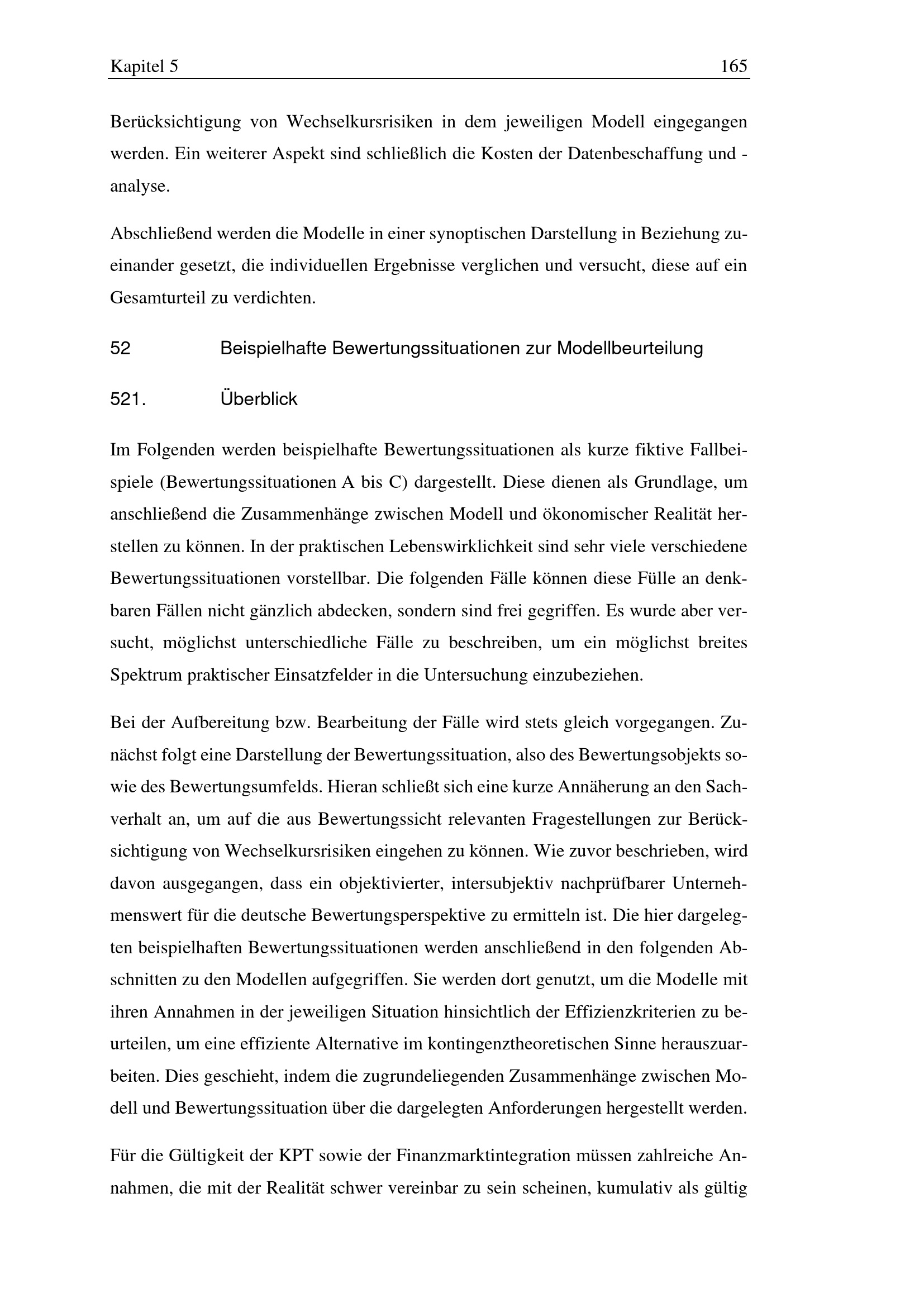 Kapitel 5 165

Berücksichtigung von Wechselkursrisiken in dem jeweiligen Modell eingegangen werden. Ein weiterer Aspekt sind schließlich die Kosten der Datenbeschaffung und -analyse.

Abschließend werden die Modelle in einer synoptischen Darstellung in Beziehung zueinander gesetzt, die individuellen Ergebnisse verglichen und versucht, diese auf ein Gesamturteil zu verdichten.

52 Beispielhafte Bewertungssituationen zur Modellbeurteilung

521. Überblick

Im Folgenden werden beispielhafte Bewertungssituationen als kurze fiktive Fallbeispiele (Bewertungssituationen A bis C) dargestellt. Diese dienen als Grundlage, um anschließend die Zusammenhänge zwischen Modell und ökonomischer Realität herstellen zu können. In der praktischen Lebenswirklichkeit sind sehr viele verschiedene Bewertungssituationen vorstellbar. Die folgenden Fälle können diese Fülle an denkbaren Fällen nicht gänzlich abdecken, sondern sind frei gegriffen. Es wurde aber versucht, möglichst unterschiedliche Fälle zu beschreiben, um ein möglichst breites Spektrum praktischer Einsatzfelder in die Untersuchung einzubeziehen.

Bei der Aufbereitung bzw. Bearbeitung der Fälle wird stets gleich vorgegangen. Zunächst folgt eine Darstellung der Bewertungssituation, also des Bewertungsobjekts sowie des Bewertungsumfelds. Hieran schließt sich eine kurze Annäherung an den Sachverhalt an, um auf die aus Bewertungssicht relevanten Fragestellungen zur Berücksichtigung von Wechselkursrisiken eingehen zu können. Wie zuvor beschrieben, wird davon ausgegangen, dass ein objektivierter, intersubjektiv nachprüfbarer Unternehmenswert für die deutsche Bewertungsperspektive zu ermitteln ist. Die hier dargelegten beispielhaften Bewertungssituationen werden anschließend in den folgenden Abschnitten zu den Modellen aufgegriffen. Sie werden dort genutzt, um die Modelle mit ihren Annahmen in der jeweiligen Situation hinsichtlich der Effizienzkriterien zu beurteilen, um eine effiziente Alternative im kontingenztheoretischen Sinne herauszuarbeiten. Dies geschieht, indem die zugrundeliegenden Zusammenhänge zwischen Modell und Bewertungssituation über die dargelegten Anforderungen hergestellt werden.

Für die Gültigkeit der KPT sowie der Finanzmarktintegration müssen zahlreiche Annahmen, die mit der Realität schwer vereinbar zu sein scheinen, kumulativ als gültig